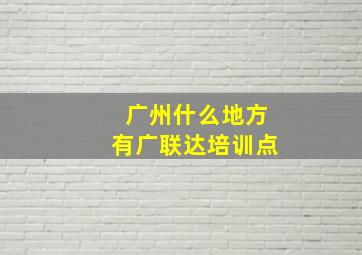 广州什么地方
有广联达培训点